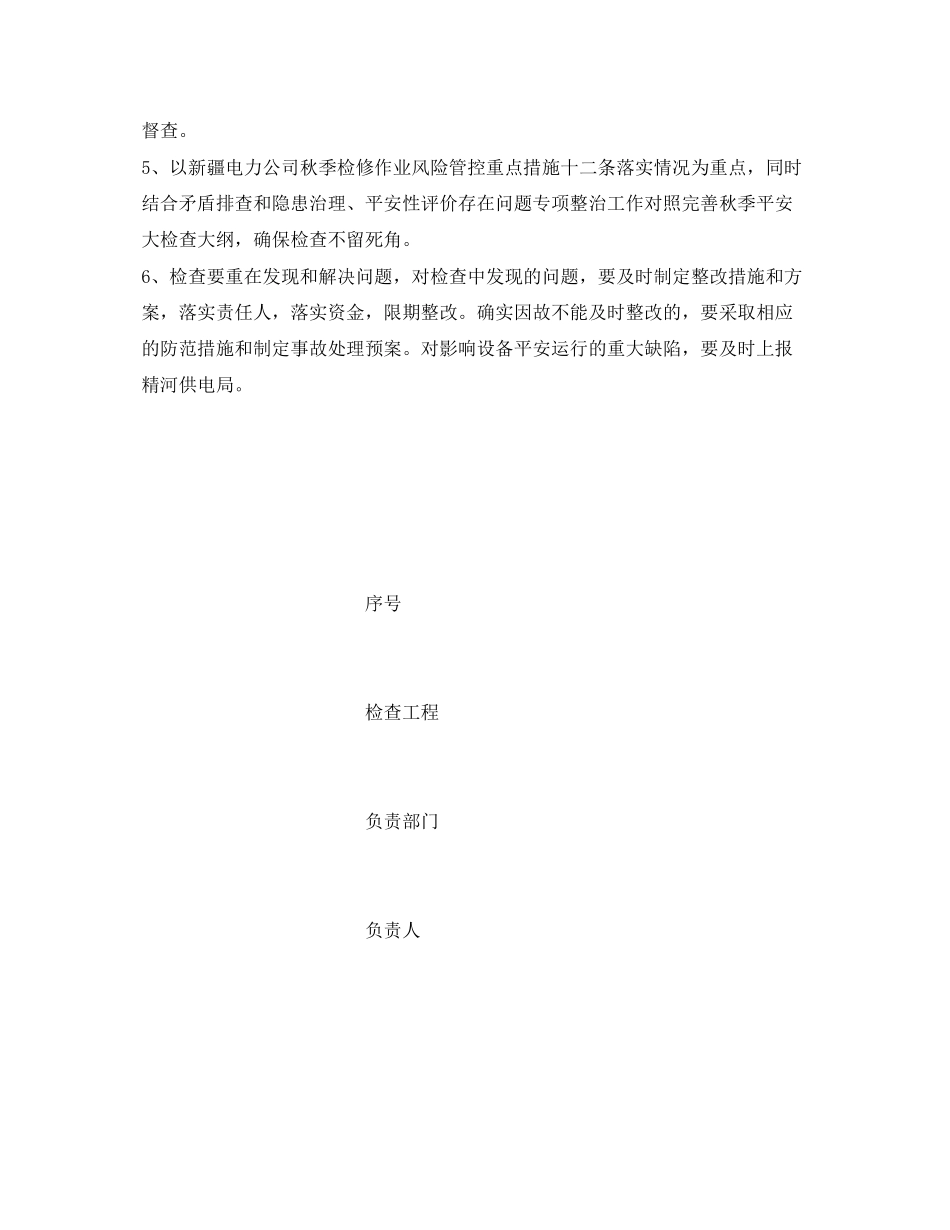 督查。

5、以新疆电力公司秋季检修作业风险管控重点措施十二条落实情况为重点，同时结合矛盾排查和隐患治理、平安性评价存在问题专项整治工作对照完善秋季平安大检查大纲，确保检查不留死角。

6、检查要重在发现和解决问题，对检查中发现的问题，要及时制定整改措施和方案，落实责任人，落实资金，限期整改。确实因故不能及时整改的，要采取相应的防范措施和制定事故处理预案。对影响设备平安运行的重大缺陷，要及时上报精河供电局。

序号

检查工程

负责部门

负责人